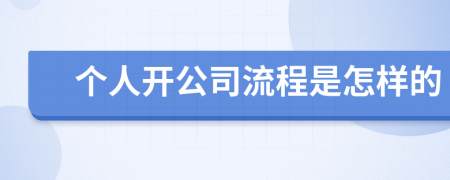 个人开公司流程是怎样的